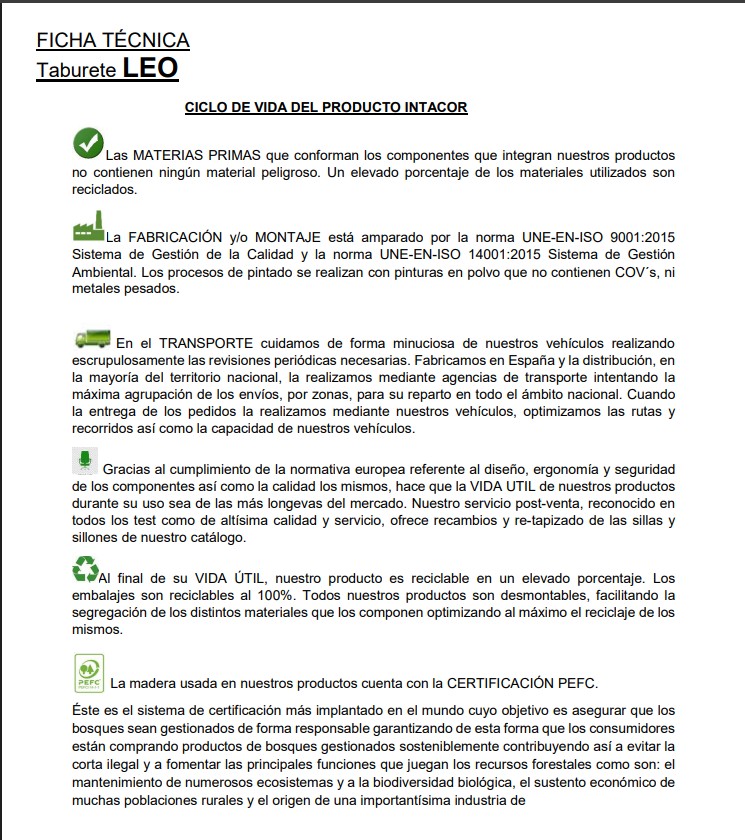 FICHA TÉCNICA
Taburete LEO

CICLO DE VIDA DEL PRODUCTO INTACOR

Las MATERIAS PRIMAS que conforman los componentes que integran nuestros productos no contienen ningún material peligroso. Un elevado porcentaje de los materiales utilizados son reciclados.

La FABRICACIÓN y/o MONTAJE está amparado por la norma UNE-EN-ISO 9001:2015 Sistema de Gestión de la Calidad y la norma UNE-EN-ISO 14001:2015 Sistema de Gestión Ambiental. Los procesos de pintado se realizan con pinturas en polvo que no contienen COV´s, ni metales pesados.

En el TRANSPORTE cuidamos de forma minuciosa de nuestros vehículos realizando escrupulosamente las revisiones periódicas necesarias. Fabricamos en España y la distribución, en la mayoría del territorio nacional, la realizamos mediante agencias de transporte intentando la máxima agrupación de los envíos, por zonas, para su reparto en todo el ámbito nacional. Cuando la entrega de los pedidos la realizamos mediante nuestros vehículos, optimizamos las rutas y recorridos así como la capacidad de nuestros vehículos.

Gracias al cumplimiento de la normativa europea referente al diseño, ergonomía y seguridad de los componentes así como la calidad los mismos, hace que la VIDA UTIL de nuestros productos durante su uso sea de las más longevas del mercado. Nuestro servicio post-venta, reconocido en todos los test como de altísima calidad y servicio, ofrece recambios y re-tapizado de las sillas y sillones de nuestro catálogo.

Al final de su VIDA ÚTIL, nuestro producto es reciclable en un elevado porcentaje. Los embalajes son reciclables al 100%. Todos nuestros productos son desmontables, facilitando la segregación de los distintos materiales que los componen optimizando al máximo el reciclaje de los mismos.

PEFC

La madera usada en nuestros productos cuenta con la CERTIFICACIÓN PEFC.

Éste es el sistema de certificación más implantado en el mundo cuyo objetivo es asegurar que los bosques sean gestionados de forma responsable garantizando de esta forma que los consumidores están comprando productos de bosques gestionados sosteniblemente contribuyendo así a evitar la corta ilegal y a fomentar las principales funciones que juegan los recursos forestales como son: el mantenimiento de numerosos ecosistemas y a la biodiversidad biológica, el sustento económico de muchas poblaciones rurales y el origen de una importantísima industria de